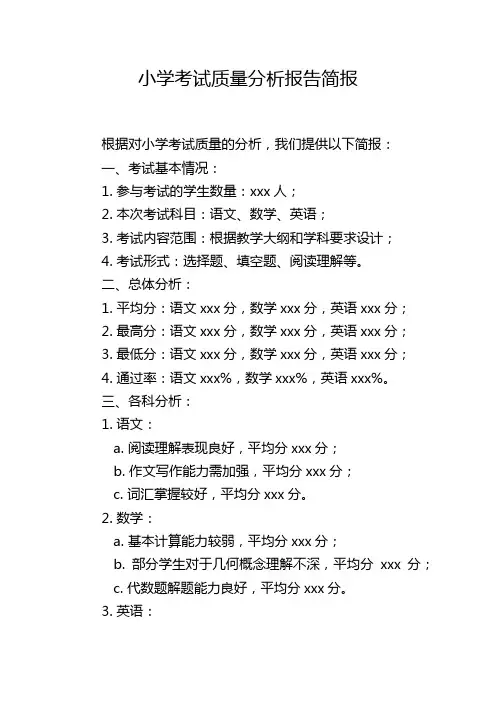 小学考试质量分析报告简报

根据对小学考试质量的分析，我们提供以下简报：

一、考试基本情况：

1. 参与考试的学生数量：xxx 人；

2. 本次考试科目：语文、数学、英语；

3. 考试内容范围：根据教学大纲和学科要求设计；

4. 考试形式：选择题、填空题、阅读理解等。

二、总体分析：

1. 平均分：语文 xxx 分，数学 xxx 分，英语 xxx 分；

2. 最高分：语文 xxx 分，数学 xxx 分，英语 xxx 分；

3. 最低分：语文 xxx 分，数学 xxx 分，英语 xxx 分；

4. 通过率：语文 xxx%，数学 xxx%，英语 xxx%。

三、各科分析：

1. 语文：

a. 阅读理解表现良好，平均分 xxx 分；

b. 作文写作能力需加强，平均分 xxx 分；

c. 词汇掌握较好，平均分 xxx 分。

2. 数学：

a. 基本计算能力较弱，平均分 xxx 分；

b. 部分学生对于几何概念理解不深，平均分 xxx 分；

c. 代数题解题能力良好，平均分 xxx 分。

3. 英语：